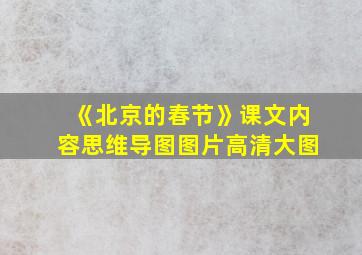 《北京的春节》课文内容思维导图图片高清大图